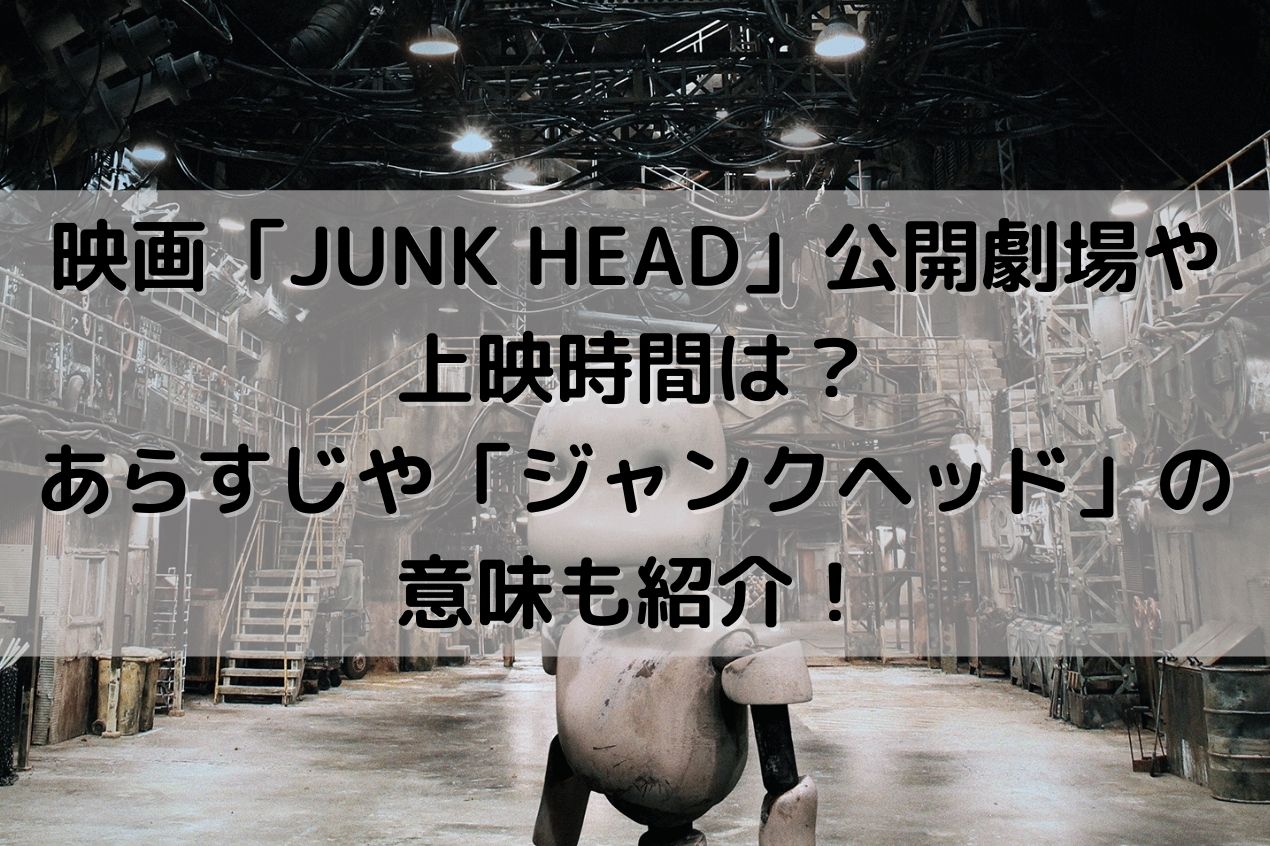 映画「JUNK HEAD」公開劇場や上映時間は？
あらすじや「ジャンクヘッド」の意味も紹介！